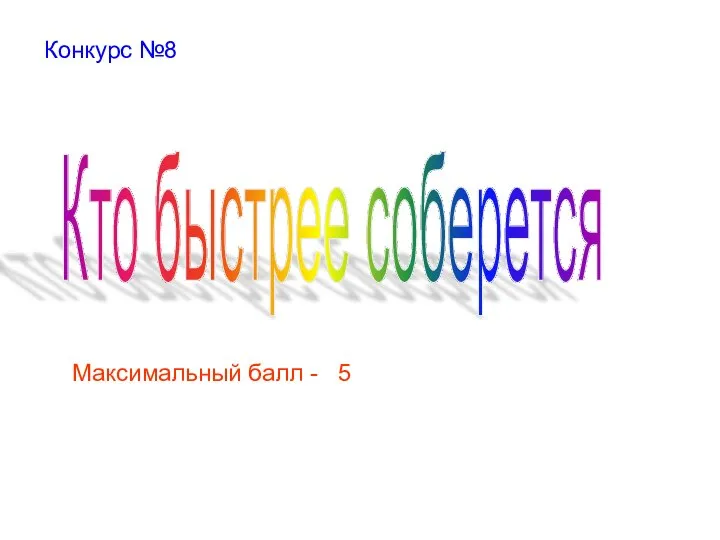 Конкурс №8

Кто быстрее соберется

Максимальный балл - 5